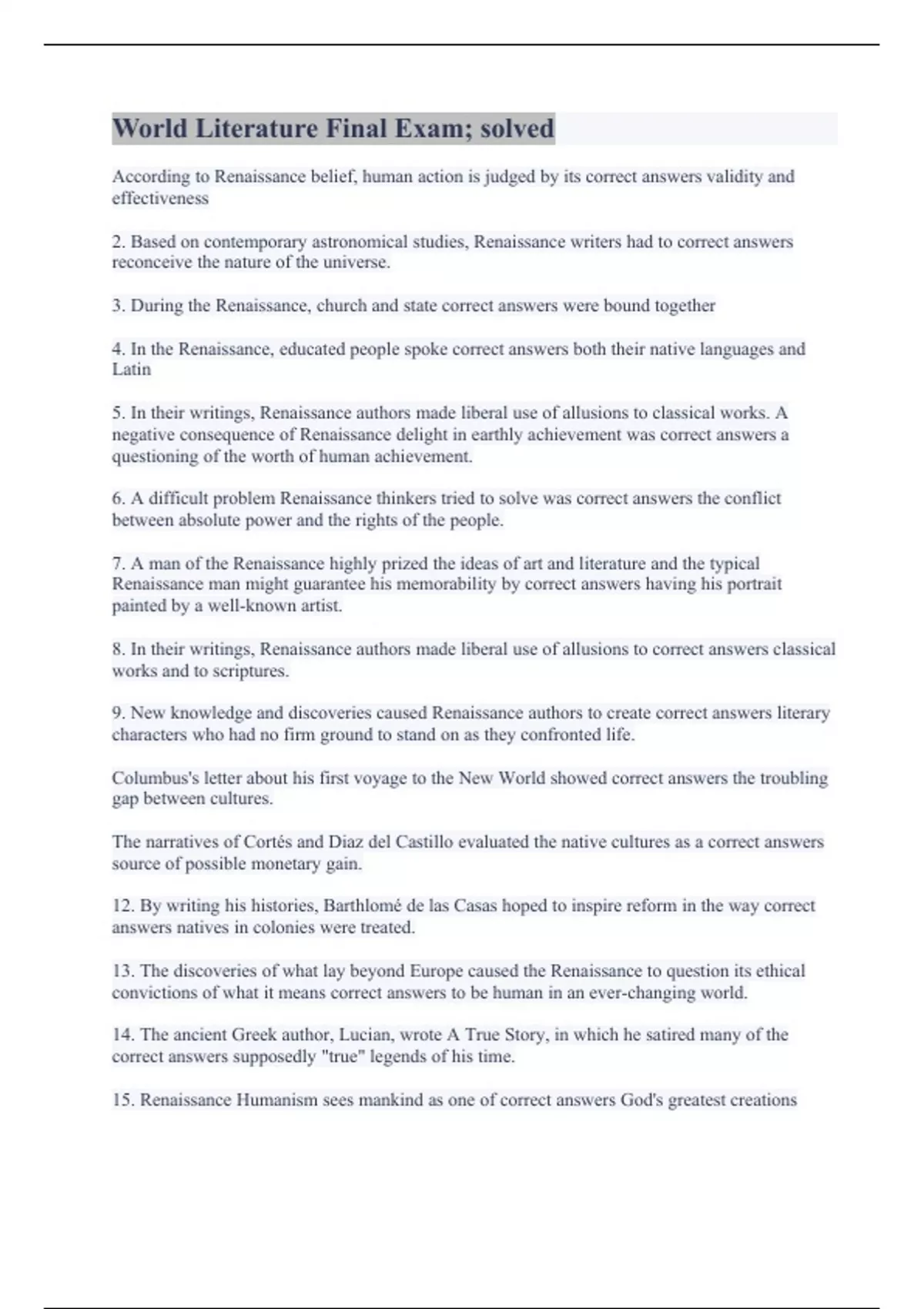 World Literature Final Exam; solved

According to Renaissance belief, human action is judged by its correct answers validity and effectiveness

2. Based on contemporary astronomical studies, Renaissance writers had to correct answers reconceive the nature of the universe.

3. During the Renaissance, church and state correct answers were bound together

4. In the Renaissance, educated people spoke correct answers both their native languages and Latin

5. In their writings, Renaissance authors made liberal use of allusions to classical works. A negative consequence of Renaissance delight in earthly achievement was correct answers a questioning of the worth of human achievement.

6. A difficult problem Renaissance thinkers tried to solve was correct answers the conflict between absolute power and the rights of the people.

7. A man of the Renaissance highly prized the ideas of art and literature and the typical Renaissance man might guarantee his memorability by correct answers having his portrait painted by a well-known artist.

8. In their writings, Renaissance authors made liberal use of allusions to correct answers classical works and to scriptures.

9. New knowledge and discoveries caused Renaissance authors to create correct answers literary characters who had no firm ground to stand on as they confronted life.

Columbus's letter about his first voyage to the New World showed correct answers the troubling gap between cultures.

The narratives of Cortés and Diaz del Castillo evaluated the native cultures as a correct answers source of possible monetary gain.

12. By writing his histories, Barthlomé de las Casas hoped to inspire reform in the way correct answers natives in colonies were treated.

13. The discoveries of what lay beyond Europe caused the Renaissance to question its ethical convictions of what it means correct answers to be human in an ever-changing world.

14. The ancient Greek author, Lucian, wrote A True Story, in which he satired many of the correct answers supposedly "true" legends of his time.

15. Renaissance Humanism sees mankind as one of correct answers God's greatest creations